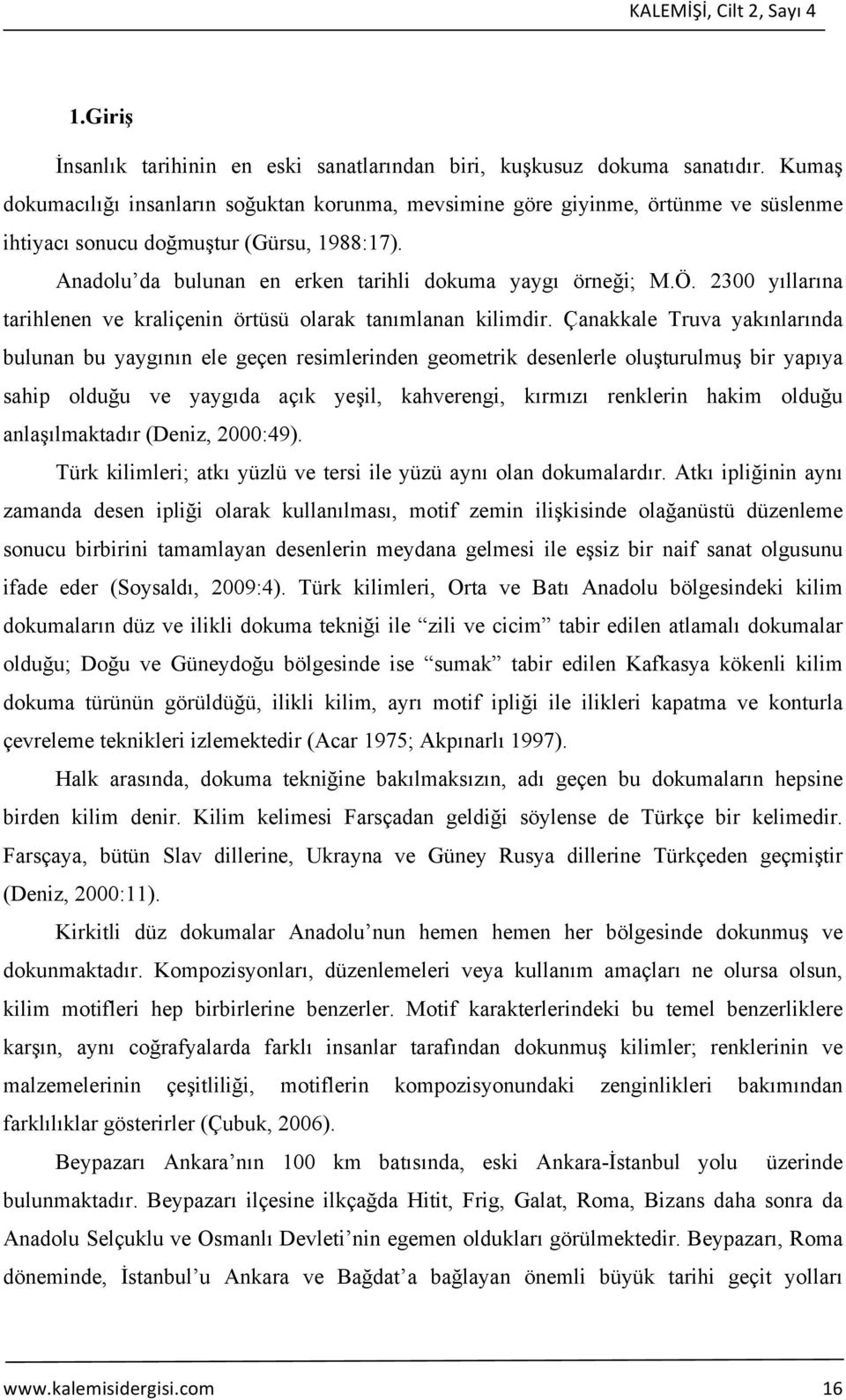 KALEMİŞİ, Cilt 2, Sayı 4

1.Giriş

İnsanlık tarihinin en eski sanatlarından biri, kuşkusuz dokuma sanatıdır. Kumaş dokumacılığı insanların soğuktan korunma, mevsimine göre giyinme, örtünme ve süslenme ihtiyacı sonucu doğmuştur (Gürsu, 1988:17).

Anadolu'da bulunan en erken tarihli dokuma yaygı örneği; M.Ö. 2300 yıllarına tarihlenen ve kraliçenin örtüsü olarak tanımlanan kilimdir. Çanakkale Truva yakınlarında bulunan bu yaygının ele geçen resimlerinden geometrik desenlerle oluşturulmuş bir yapıya sahip olduğu ve yaygıda açık yeşil, kahverengi, kırmızı renklerin hakim olduğu anlaşılmaktadır (Deniz, 2000:49).

Türk kilimleri; atkı yüzlü ve tersi ile yüzü aynı olan dokumalardır. Atkı ipliğinin aynı zamanda desen ipliği olarak kullanılması, motif zemin ilişkisinde olağanüstü düzenleme sonucu birbirini tamamlayan desenlerin meydana gelmesi ile eşsiz bir naif sanat olgusunu ifade eder (Soysaldı, 2009:4). Türk kilimleri, Orta ve Batı Anadolu bölgesindeki kilim dokumaların düz ve ilikli dokuma tekniği ile "zili ve cicim" tabir edilen atlamalı dokumalar olduğu; Doğu ve Güneydoğu bölgesinde ise "sumak" tabir edilen Kafkasya kökenli kilim dokuma türünün görüldüğü, ilikli kilim, ayrı motif ipliği ile ilikleri kapatma ve konturla çevreleme teknikleri izlemektedir (Acar 1975; Akpınarlı 1997).

Halk arasında, dokuma tekniğine bakılmaksızın, adı geçen bu dokumaların hepsine birden kilim denir. Kilim kelimesi Farsçadan geldiği söylense de Türkçe bir kelimedir. Farsçaya, bütün Slav dillerine, Ukrayna ve Güney Rusya dillerine Türkçeden geçmiştir (Deniz, 2000:11).

Kirkitli düz dokumalar Anadolu'nun hemen hemen her bölgesinde dokunmuş ve dokunmaktadır. Kompozisyonları, düzenlemeleri veya kullanım amaçları ne olursa olsun, kilim motifleri hep birbirlerine benzerler. Motif karakterlerindeki bu temel benzerliklere karşın, aynı coğrafyalarda farklı insanlar tarafından dokunmuş kilimler; renklerinin ve malzemelerinin çeşitliliği, motiflerin kompozisyonundaki zenginlikleri bakımından farklılıklar gösterirler (Çubuk, 2006).

Beypazarı Ankara'nın 100 km batısında, eski Ankara-İstanbul yolu üzerinde bulunmaktadır. Beypazarı ilçesine ilkçağda Hitit, Frig, Galat, Roma, Bizans daha sonra da Anadolu Selçuklu ve Osmanlı Devleti'nin egemen oldukları görülmektedir. Beypazarı, Roma döneminde, İstanbul'u Ankara ve Bağdat'a bağlayan önemli büyük tarihi geçit yolları

www.kalemisidergisi.com 16